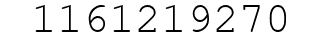 1161219270